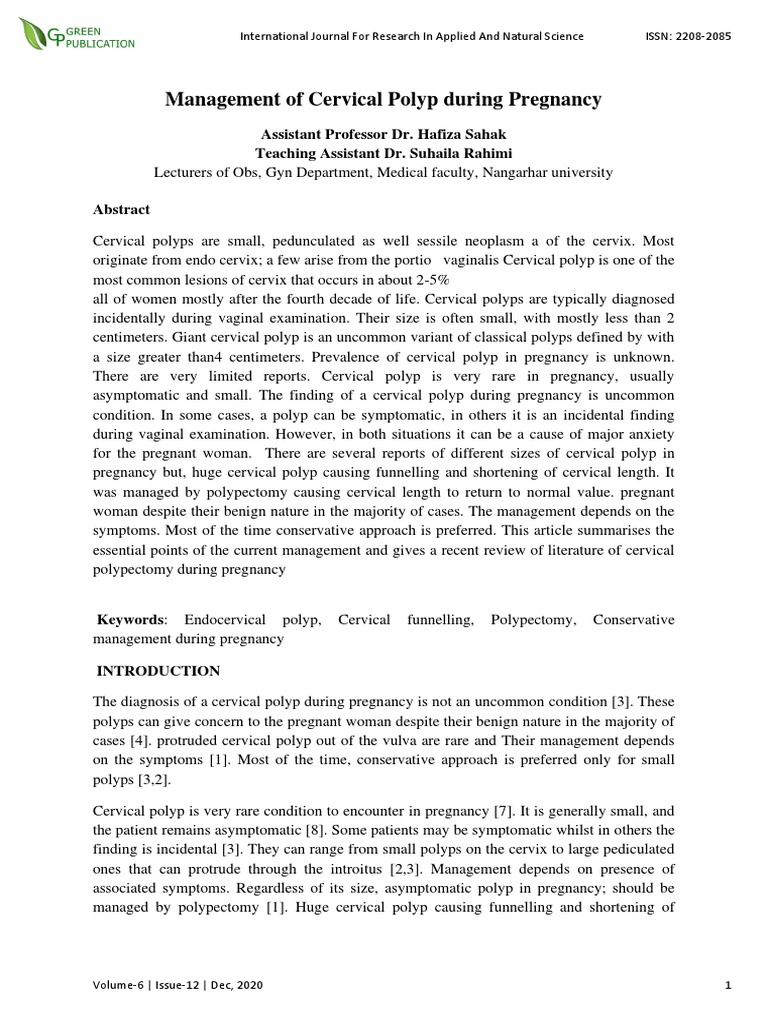 GP GREEN PUBLICATION

International Journal For Research In Applied And Natural Science

ISSN: 2208-2085

Management of Cervical Polyp during Pregnancy

Assistant Professor Dr. Hafiza Sahak
Teaching Assistant Dr. Suhaila Rahimi
Lecturers of Obs, Gyn Department, Medical faculty, Nangarhar university

Abstract

Cervical polyps are small, pedunculated as well sessile neoplasm a of the cervix. Most originate from endo cervix; a few arise from the portio vaginalis Cervical polyp is one of the most common lesions of cervix that occurs in about 2-5%
all of women mostly after the fourth decade of life. Cervical polyps are typically diagnosed incidentally during vaginal examination. Their size is often small, with mostly less than 2 centimeters. Giant cervical polyp is an uncommon variant of classical polyps defined by with a size greater than4 centimeters. Prevalence of cervical polyp in pregnancy is unknown. There are very limited reports. Cervical polyp is very rare in pregnancy, usually asymptomatic and small. The finding of a cervical polyp during pregnancy is uncommon condition. In some cases, a polyp can be symptomatic, in others it is an incidental finding during vaginal examination. However, in both situations it can be a cause of major anxiety for the pregnant woman. There are several reports of different sizes of cervical polyp in pregnancy but, huge cervical polyp causing funnelling and shortening of cervical length. It was managed by polypectomy causing cervical length to return to normal value. pregnant woman despite their benign nature in the majority of cases. The management depends on the symptoms. Most of the time conservative approach is preferred. This article summarises the essential points of the current management and gives a recent review of literature of cervical polypectomy during pregnancy

Keywords: Endocervical polyp, Cervical funnelling, Polypectomy, Conservative management during pregnancy

INTRODUCTION

The diagnosis of a cervical polyp during pregnancy is not an uncommon condition [3]. These polyps can give concern to the pregnant woman despite their benign nature in the majority of cases [4]. protruded cervical polyp out of the vulva are rare and Their management depends on the symptoms [1]. Most of the time, conservative approach is preferred only for small polyps [3,2].

Cervical polyp is very rare condition to encounter in pregnancy [7]. It is generally small, and the patient remains asymptomatic [8]. Some patients may be symptomatic whilst in others the finding is incidental [3]. They can range from small polyps on the cervix to large pediculated ones that can protrude through the introitus [2,3]. Management depends on presence of associated symptoms. Regardless of its size, asymptomatic polyp in pregnancy; should be managed by polypectomy [1]. Huge cervical polyp causing funnelling and shortening of

Volume-6 | Issue-12 | Dec, 2020

1